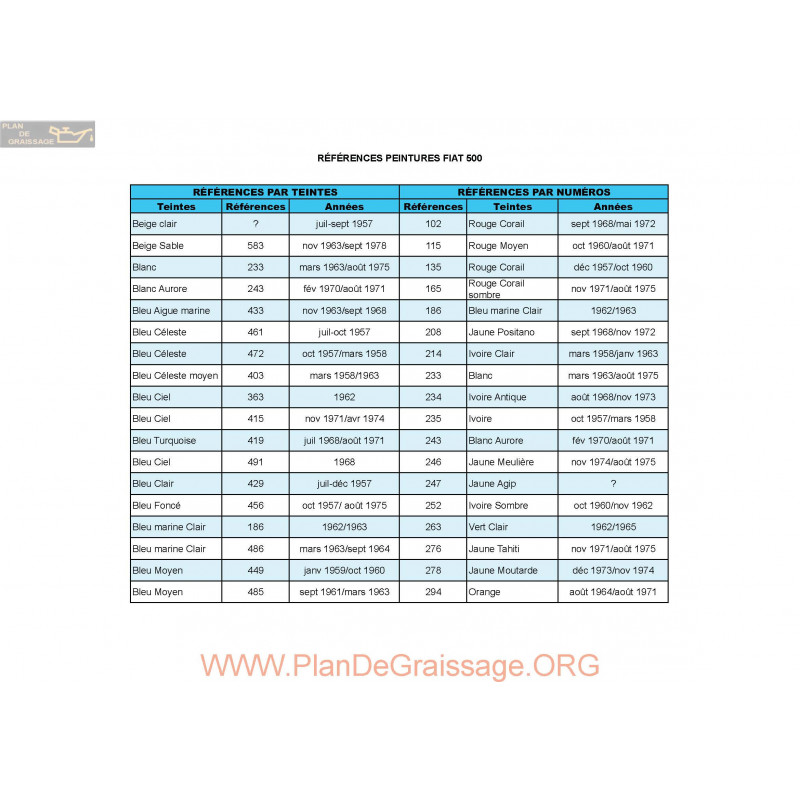 PLAN DE GRAISSAGE

RÉFÉRENCES PEINTURES FIAT 500

| RÉFÉRENCES PAR TEINTES | | | RÉFÉRENCES PAR NUMÉROS | | |
|---|---|---|---|---|---|
| Teintes | Références | Années | Références | Teintes | Années |
| Beige clair | ? | juil-sept 1957 | 102 | Rouge Corail | sept 1968/mai 1972 |
| Beige Sable | 583 | nov 1963/sept 1978 | 115 | Rouge Moyen | oct 1960/août 1971 |
| Blanc | 233 | mars 1963/août 1975 | 135 | Rouge Corail | déc 1957/oct 1960 |
| Blanc Aurore | 243 | fév 1970/août 1971 | 165 | Rouge Corail sombre | nov 1971/août 1975 |
| Bleu Aigue marine | 433 | nov 1963/sept 1968 | 186 | Bleu marine Clair | 1962/1963 |
| Bleu Céleste | 461 | juil-oct 1957 | 208 | Jaune Positano | sept 1968/nov 1972 |
| Bleu Céleste | 472 | oct 1957/mars 1958 | 214 | Ivoire Clair | mars 1958/janv 1963 |
| Bleu Céleste moyen | 403 | mars 1958/1963 | 233 | Blanc | mars 1963/août 1975 |
| Bleu Ciel | 363 | 1962 | 234 | Ivoire Antique | août 1968/nov 1973 |
| Bleu Ciel | 415 | nov 1971/avr 1974 | 235 | Ivoire | oct 1957/mars 1958 |
| Bleu Turquoise | 419 | juil 1968/août 1971 | 243 | Blanc Aurore | fév 1970/août 1971 |
| Bleu Ciel | 491 | 1968 | 246 | Jaune Meulière | nov 1974/août 1975 |
| Bleu Clair | 429 | juil-déc 1957 | 247 | Jaune Agip | ? |
| Bleu Foncé | 456 | oct 1957/ août 1975 | 252 | Ivoire Sombre | oct 1960/nov 1962 |
| Bleu marine Clair | 186 | 1962/1963 | 263 | Vert Clair | 1962/1965 |
| Bleu marine Clair | 486 | mars 1963/sept 1964 | 276 | Jaune Tahiti | nov 1971/août 1975 |
| Bleu Moyen | 449 | janv 1959/oct 1960 | 278 | Jaune Moutarde | déc 1973/nov 1974 |
| Bleu Moyen | 485 | sept 1961/mars 1963 | 294 | Orange | août 1964/août 1971 |

WWW.PlanDeGraissage.ORG